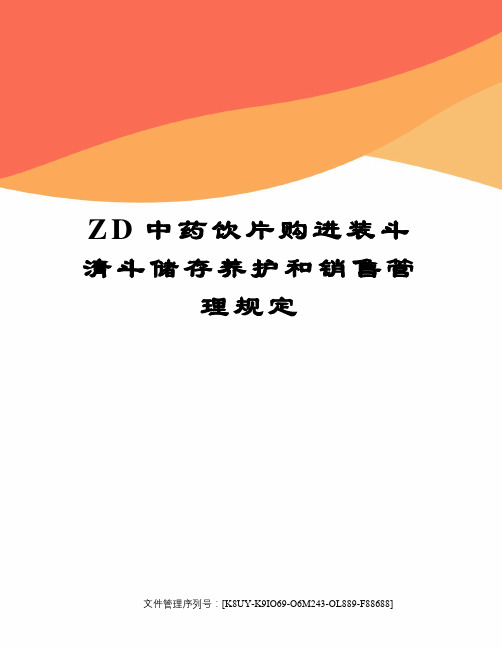 ZD 中药饮片购进装斗清斗储存养护和销售管理规定

文件管理序列号：[K8UY-K9IO69-O6M243-OL889-F88688]